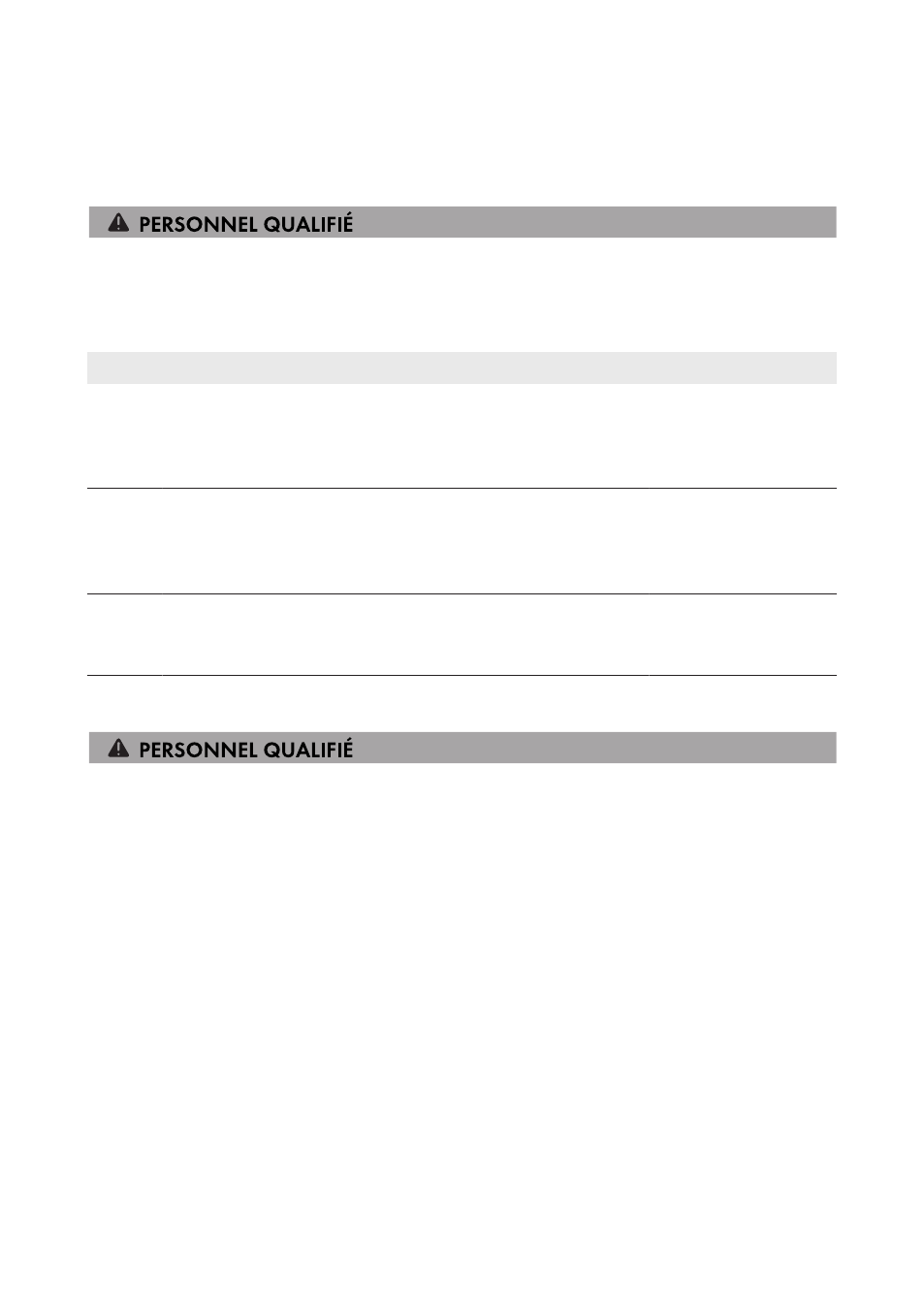 PERSONNEL QUALIFIÉ

PERSONNEL QUALIFIÉ